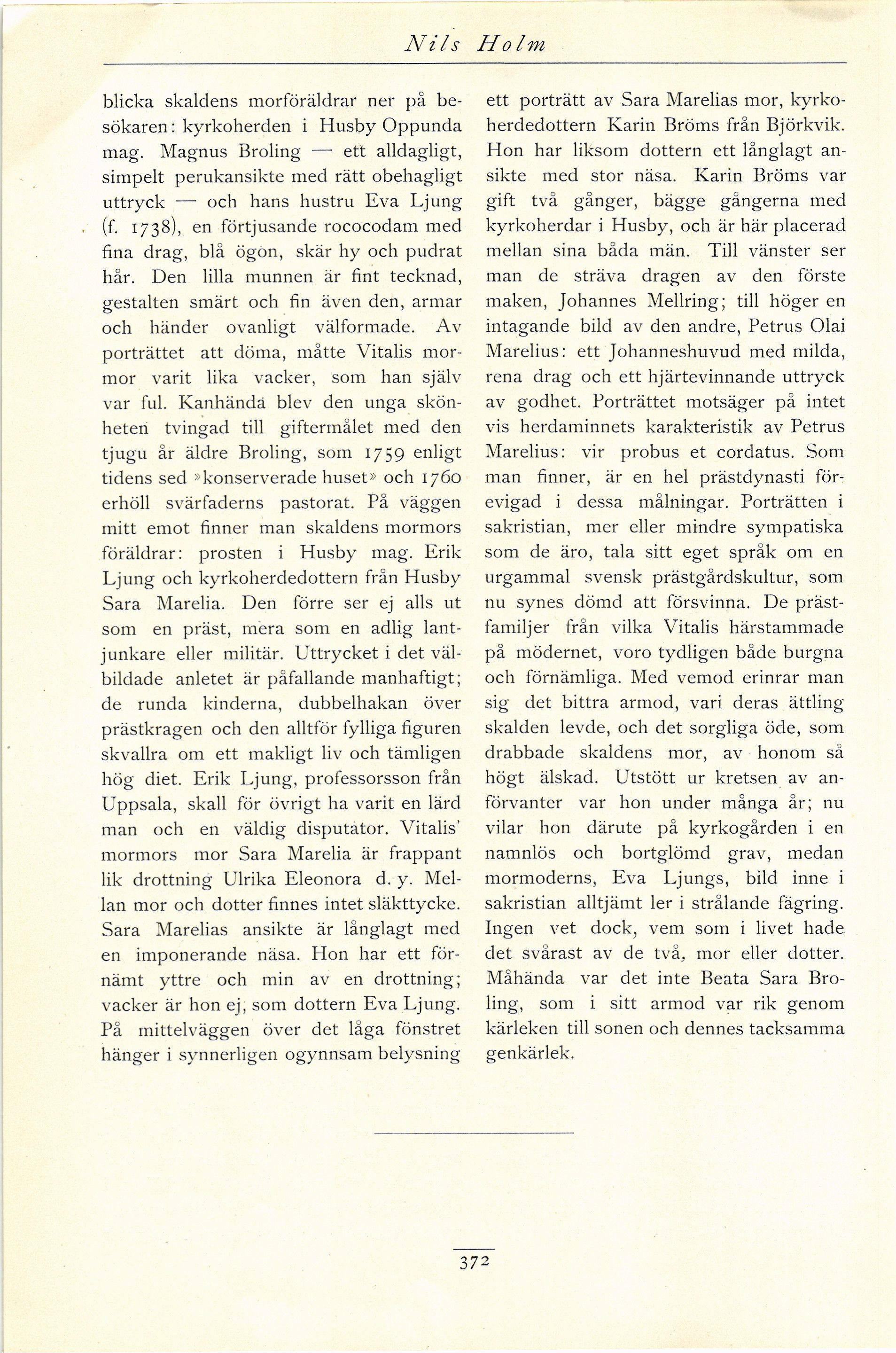 Nils Holm

blicka skaldens morföräldrar ner på besökaren: kyrkoherden i Husby Oppunda mag. Magnus Broling — ett alldagligt, simpelt perukansikte med rätt obehagligt uttryck — och hans hustru Eva Ljung (f. 1738), en förtjusande rococodam med fina drag, blå ögon, skär hy och pudrat hår. Den lilla munnen är fint tecknad, gestalten smärt och fin även den, armar och händer ovanligt välformade. Av porträttet att döma, måtte Vitalis mormor varit lika vacker, som han själv var ful. Kanhända blev den unga skönheten tvingad till giftermålet med den tjugu år äldre Broling, som 1759 enligt tidens sed »konserverade huset» och 1760 erhöll svärfaderns pastorat. På väggen mitt emot finner man skaldens mormors föräldrar: prosten i Husby mag. Erik Ljung och kyrkoherdedottern från Husby Sara Marelia. Den förre ser ej alls ut som en präst, mera som en adlig lantjunkare eller militär. Uttrycket i det välbildade anletet är påfallande manhaftigt; de runda kinderna, dubbelhakan över prästkragen och den alltför fylliga figuren skvallra om ett makligt liv och tämligen hög diet. Erik Ljung, professorsson från Uppsala, skall för övrigt ha varit en lärd man och en väldig disputator. Vitalis' mormors mor Sara Marelia är frappant lik drottning Ulrika Eleonora d. y. Mellan mor och dotter finnes intet släkttycke. Sara Marelias ansikte är långlagt med en imponerande näsa. Hon har ett förnämt yttre och min av en drottning; vacker är hon ej, som dottern Eva Ljung. På mittelväggen över det låga fönstret hänger i synnerligen ogynnsam belysning ett porträtt av Sara Marelias mor, kyrkoherdedottern Karin Bröms från Björkvik. Hon har liksom dottern ett långlagt ansikte med stor näsa. Karin Bröms var gift två gånger, bägge gångerna med kyrkoherdar i Husby, och är här placerad mellan sina båda män. Till vänster ser man de sträva dragen av den förste maken, Johannes Mellring; till höger en intagande bild av den andre, Petrus Olai Marelius: ett Johanneshuvud med milda, rena drag och ett hjärtevinnande uttryck av godhet. Porträttet motsäger på intet vis herdaminnets karakteristik av Petrus Marelius: vir probus et cordatus. Som man finner, är en hel prästdynasti förevigad i dessa målningar. Porträtten i sakristian, mer eller mindre sympatiska som de äro, tala sitt eget språk om en urgammal svensk prästgårdskultur, som nu synes dömd att försvinna. De prästfamiljer från vilka Vitalis härstammade på mödernet, voro tydligen både burgna och förnämliga. Med vemod erinrar man sig det bittra armod, vari deras ättling skalden levde, och det sorgliga öde, som drabbade skaldens mor, av honom så högt älskad. Utstött ur kretsen av anförvanter var hon under många år; nu vilar hon därute på kyrkogården i en namnlös och bortglömd grav, medan mormoderns, Eva Ljungs, bild inne i sakristian alltjämt ler i strålande fägring. Ingen vet dock, vem som i livet hade det svårast av de två, mor eller dotter. Måhända var det inte Beata Sara Broling, som i sitt armod var rik genom kärleken till sonen och dennes tacksamma genkärlek.

372